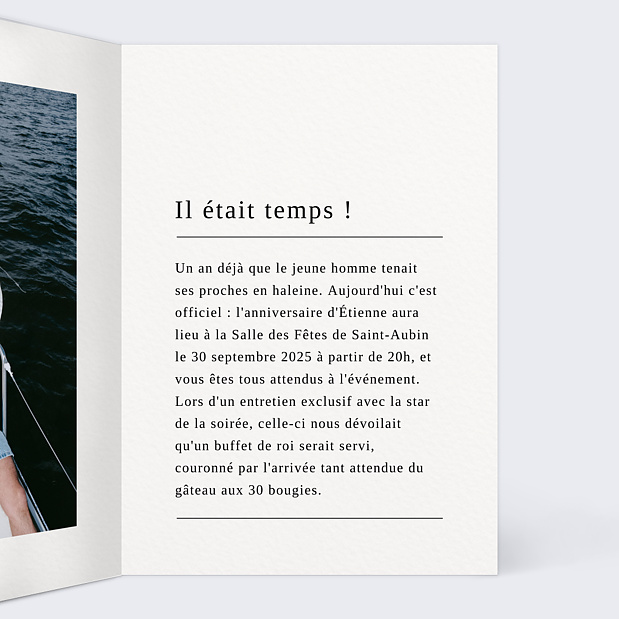 Il était temps !

Un an déjà que le jeune homme tenait ses proches en haleine. Aujourd'hui c'est officiel : l'anniversaire d'Étienne aura lieu à la Salle des Fêtes de Saint-Aubin le 30 septembre 2025 à partir de 20h, et vous êtes tous attendus à l'événement. Lors d'un entretien exclusif avec la star de la soirée, celle-ci nous dévoilait qu'un buffet de roi serait servi, couronné par l'arrivée tant attendue du gâteau aux 30 bougies.